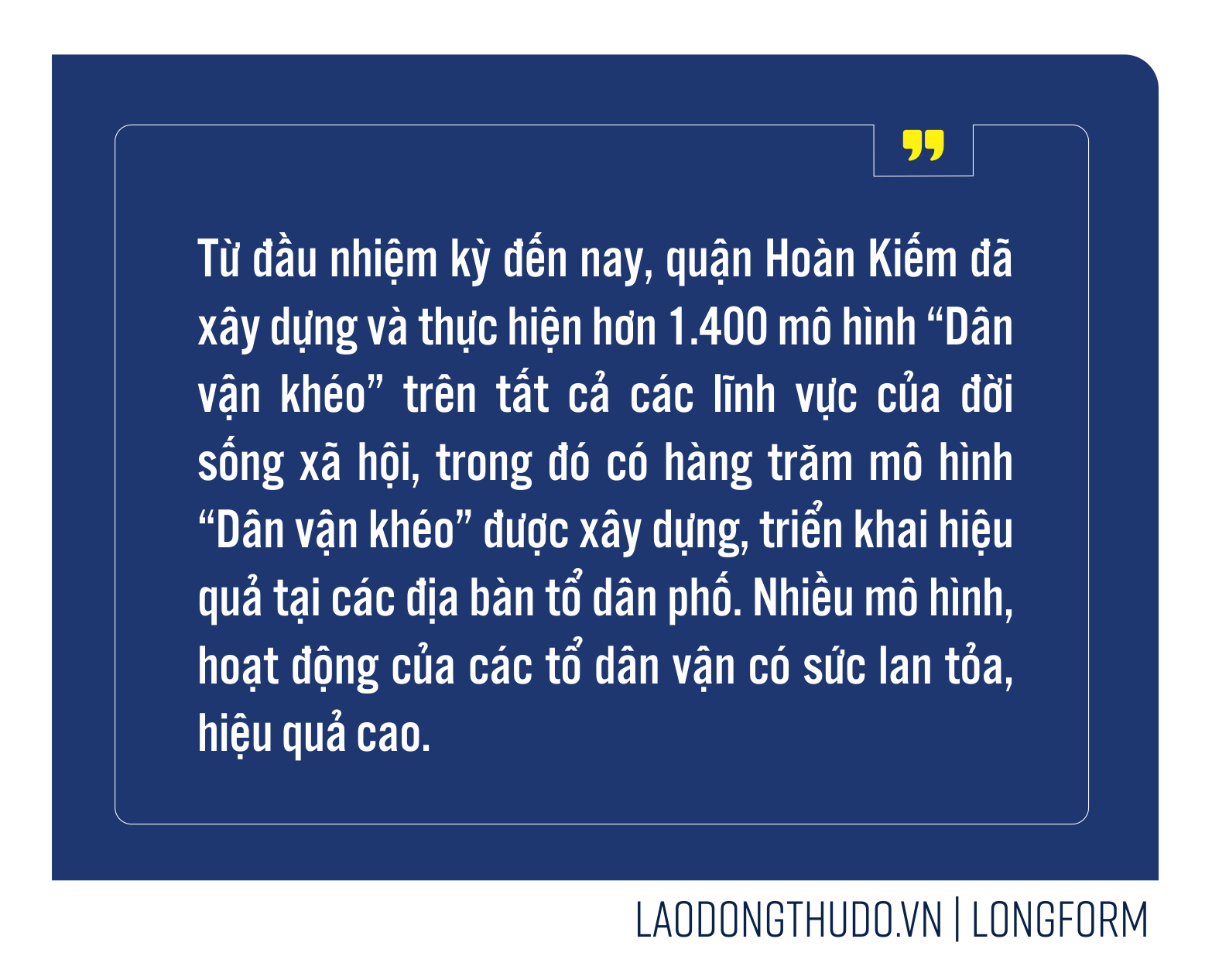 ”

Từ đầu nhiệm kỳ đến nay, quận Hoàn Kiếm đã xây dựng và thực hiện hơn 1.400 mô hình “Dân vận khéo” trên tất cả các lĩnh vực của đời sống xã hội, trong đó có hàng trăm mô hình “Dân vận khéo” được xây dựng, triển khai hiệu quả tại các địa bàn tổ dân phố. Nhiều mô hình, hoạt động của các tổ dân vận có sức lan tỏa, hiệu quả cao.

LAODONGTHUDO.VN | LONGFORM